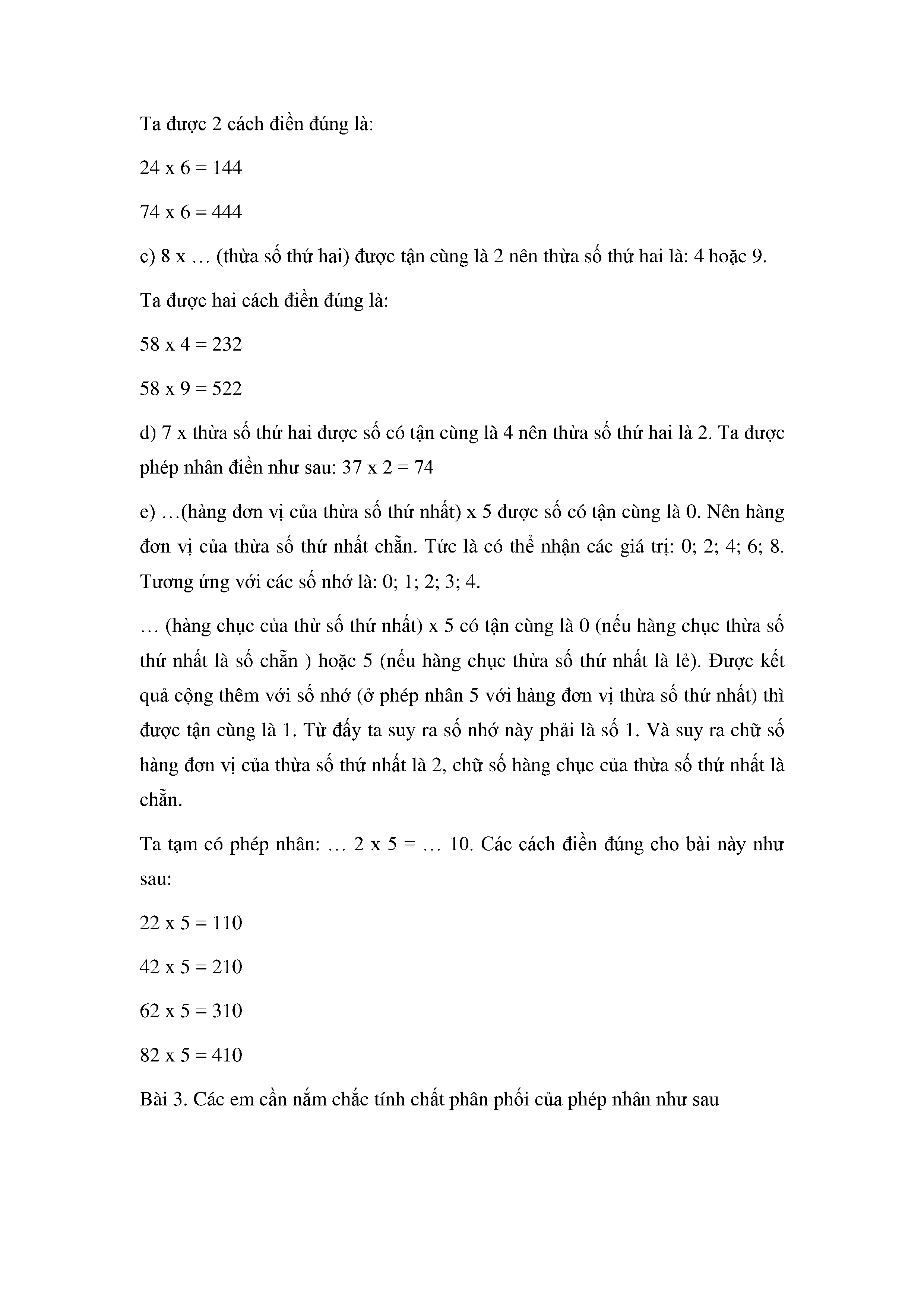 Ta được 2 cách điền đúng là:

24 x 6 = 144

74 x 6 = 444

c) 8 x … (thừa số thứ hai) được tận cùng là 2 nên thừa số thứ hai là: 4 hoặc 9.

Ta được hai cách điền đúng là:

58 x 4 = 232

58 x 9 = 522

d) 7 x thừa số thứ hai được số có tận cùng là 4 nên thừa số thứ hai là 2. Ta được phép nhân điền như sau: 37 x 2 = 74

e) …(hàng đơn vị của thừa số thứ nhất) x 5 được số có tận cùng là 0. Nên hàng đơn vị của thừa số thứ nhất chẵn. Tức là có thể nhận các giá trị: 0; 2; 4; 6; 8. Tương ứng với các số nhớ là: 0; 1; 2; 3; 4.

… (hàng chục của thừ số thứ nhất) x 5 có tận cùng là 0 (nếu hàng chục thừa số thứ nhất là số chẵn ) hoặc 5 (nếu hàng chục thừa số thứ nhất là lẻ). Được kết quả cộng thêm với số nhớ (ở phép nhân 5 với hàng đơn vị thừa số thứ nhất) thì được tận cùng là 1. Từ đấy ta suy ra số nhớ này phải là số 1. Và suy ra chữ số hàng đơn vị của thừa số thứ nhất là 2, chữ số hàng chục của thừa số thứ nhất là chẵn.

Ta tạm có phép nhân: … 2 x 5 = … 10. Các cách điền đúng cho bài này như sau:

22 x 5 = 110

42 x 5 = 210

62 x 5 = 310

82 x 5 = 410

Bài 3. Các em cần nắm chắc tính chất phân phối của phép nhân như sau